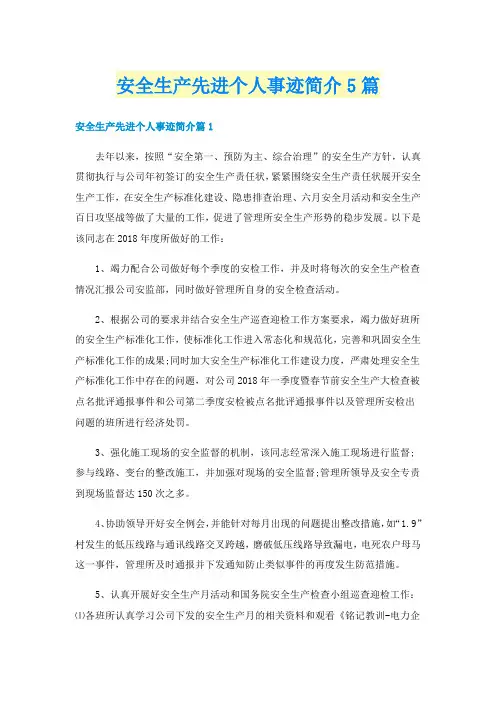 安全生产先进个人事迹简介5篇

安全生产先进个人事迹简介篇1

去年以来，按照“安全第一、预防为主、综合治理”的安全生产方针，认真贯彻执行与公司年初签订的安全生产责任状，紧紧围绕安全生产责任状展开安全生产工作，在安全生产标准化建设、隐患排查治理、六月安全月活动和安全生产百日攻坚战等做了大量的工作，促进了管理所安全生产形势的稳步发展。以下是该同志在2018年度所做好的工作：

1、竭力配合公司做好每个季度的安检工作，并及时将每次的安全生产检查情况汇报公司安监部，同时做好管理所自身的安全检查活动。

2、根据公司的要求并结合安全生产巡查迎检工作方案要求，竭力做好班所的安全生产标准化工作，使标准化工作进入常态化和规范化，完善和巩固安全生产标准化工作的成果;同时加大安全生产标准化工作建设力度，严肃处理安全生产标准化工作中存在的问题，对公司2018年一季度暨春节前安全生产大检查被点名批评通报事件和公司第二季度安检被点名批评通报事件以及管理所安检出问题的班所进行经济处罚。

3、强化施工现场的安全监督的机制，该同志经常深入施工现场进行监督;参与线路、变台的整改施工，并加强对现场的安全监督;管理所领导及安全专责到现场监督达150次之多。

4、协助领导开好安全例会，并能针对每月出现的问题提出整改措施，如“1.9”村发生的低压线路与通讯线路交叉跨越，磨破低压线路导致漏电，电死农户母马这一事件，管理所及时通报并下发通知防止类似事件的再度发生防范措施。

5、认真开展好安全生产月活动和国务院安全生产检查小组巡查迎检工作：⑴各班所认真学习公司下发的安全生产月的相关资料和观看《铭记教训-电力企